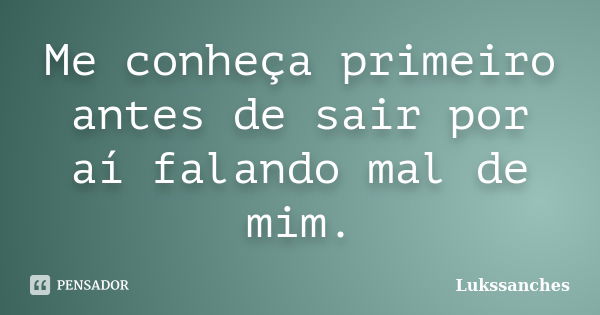 Me conheça primeiro antes de sair por aí falando mal de mim.

PENSADOR

Lukssanches